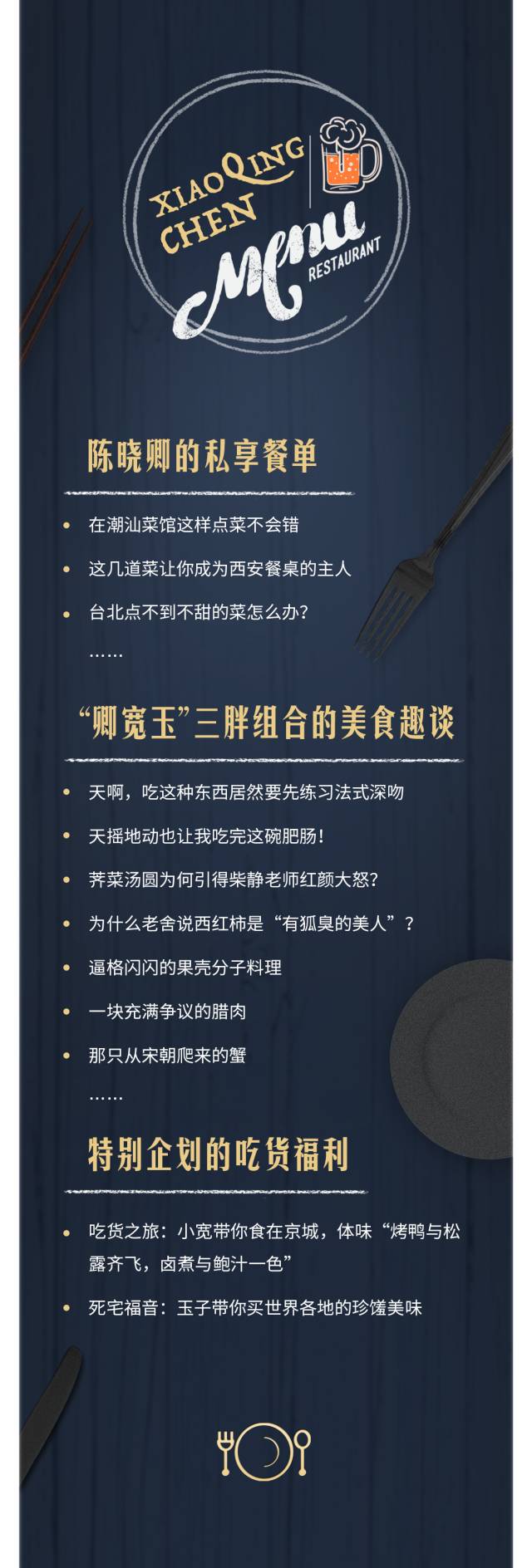 XIAOQING CHEN
Menu
RESTAURANT

陈晓卿的私享餐单

• 在潮汕菜馆这样点菜不会错
• 这几道菜让你成为西安餐桌的主人
• 台北点不到不甜的菜怎么办?
……

“卿宽玉”三胖组合的美食趣谈

• 天啊,吃这种东西居然要先练习法式深吻
• 天摇地动也让我吃完这碗肥肠!
• 荠菜汤圆为何引得柴静老师红颜大怒?
• 为什么老舍说西红柿是“有狐臭的美人”?
• 逼格闪闪的果壳分子料理
• 一块充满争议的腊肉
• 那只从宋朝爬来的蟹
……

特别企划的吃货福利

• 吃货之旅:小宽带你食在京城,体味“烤鸭与松露齐飞,卤煮与鲍汁一色”
• 死宅福音:玉子带你买世界各地的珍馐美味